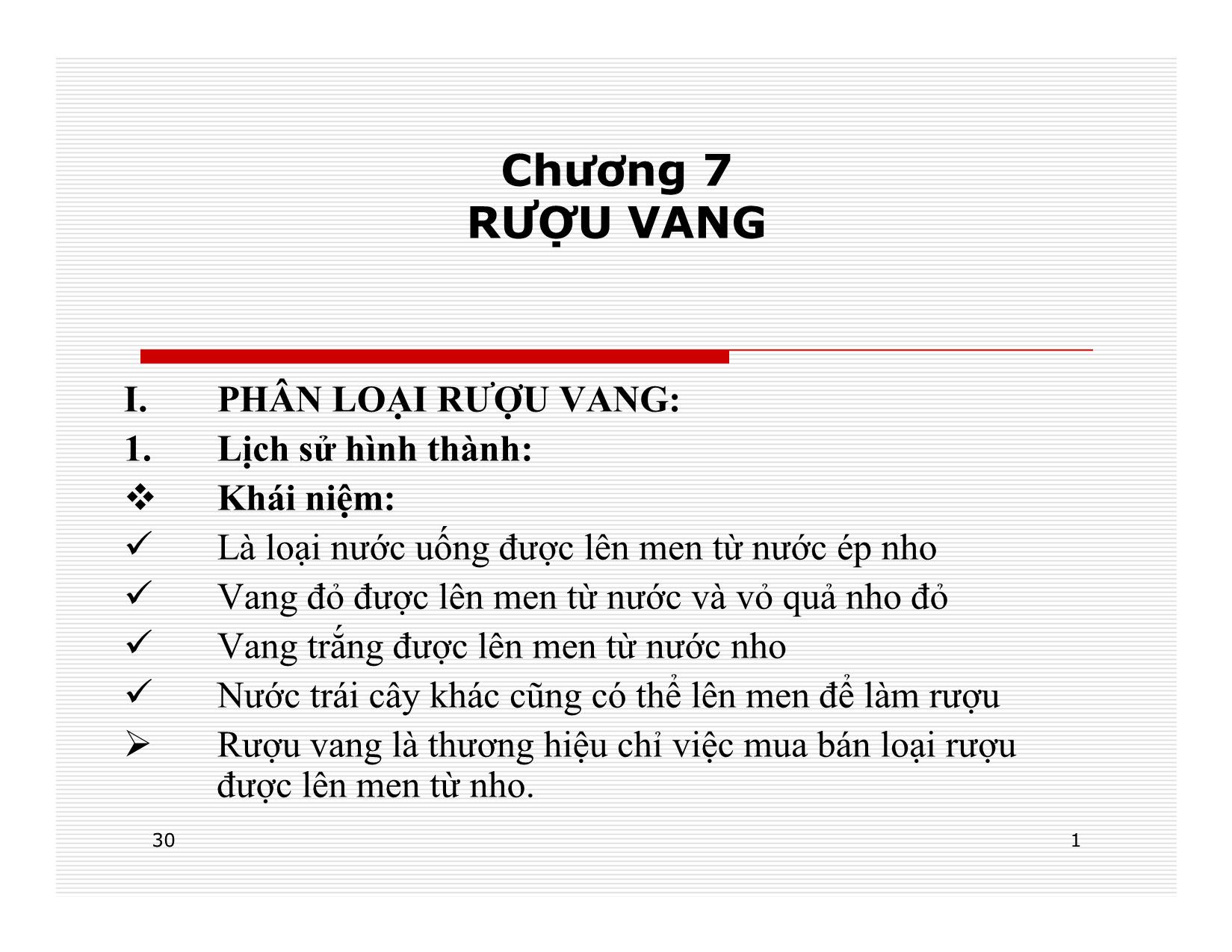 Chương 7
RƯỢU VANG

I. PHÂN LOẠI RƯỢU VANG:
1. Lịch sử hình thành:
❖ Khái niệm:
✓ Là loại nước uống được lên men từ nước ép nho
✓ Vang đỏ được lên men từ nước và vỏ quả nho đỏ
✓ Vang trắng được lên men từ nước nho
✓ Nước trái cây khác cũng có thể lên men để làm rượu
➢ Rượu vang là thương hiệu chỉ việc mua bán loại rượu được lên men từ nho.

30

1